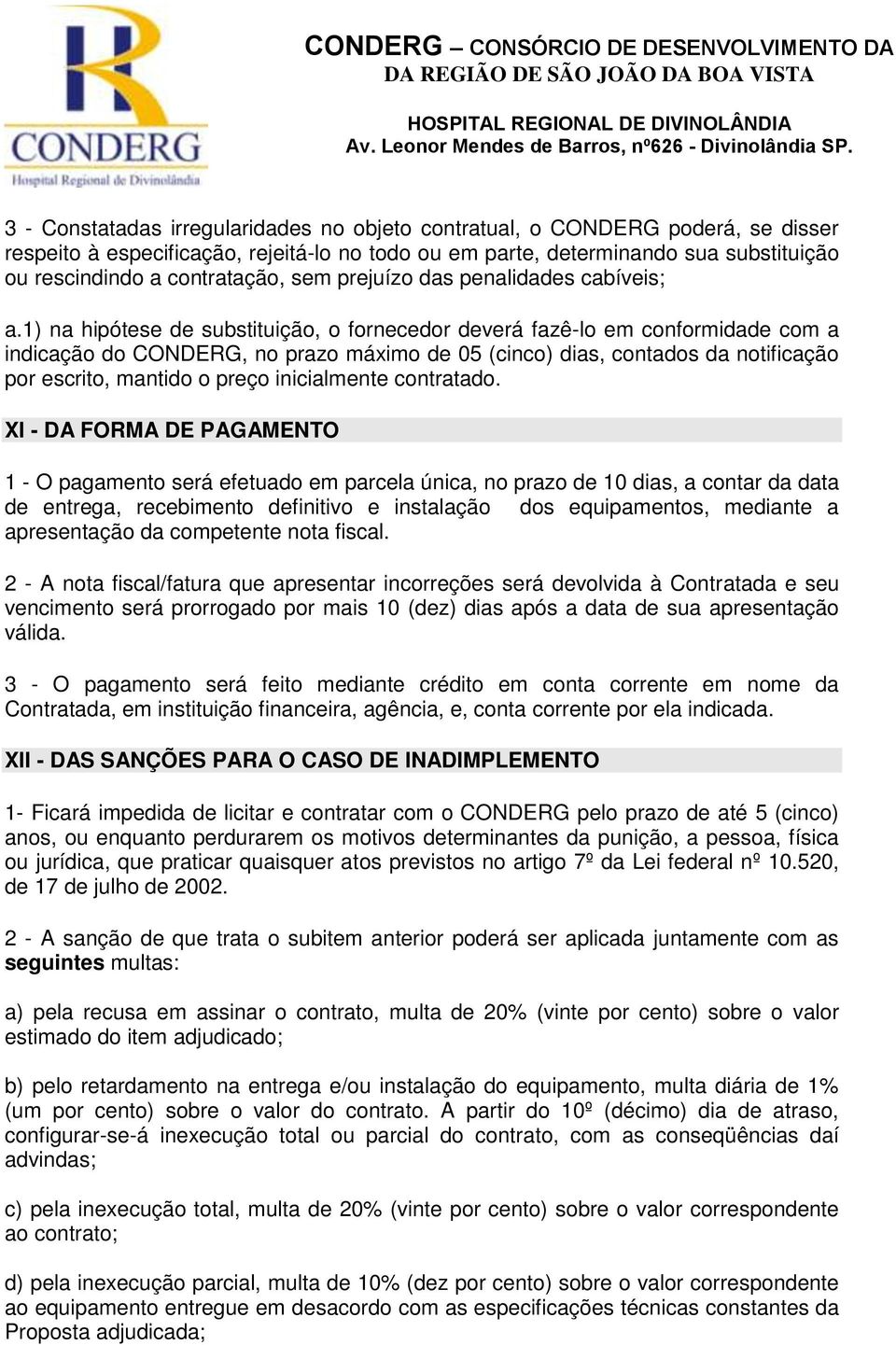 CONDERG
Hospital Regional de Divinolândia

CONDERG – CONSÓRCIO DE DESENVOLVIMENTO DA
DA REGIÃO DE SÃO JOÃO DA BOA VISTA

HOSPITAL REGIONAL DE DIVINOLÂNDIA
Av. Leonor Mendes de Barros, nº626 - Divinolândia SP.

3 - Constatadas irregularidades no objeto contratual, o CONDERG poderá, se disser respeito à especificação, rejeitá-lo no todo ou em parte, determinando sua substituição ou rescindindo a contratação, sem prejuízo das penalidades cabíveis;

a.1) na hipótese de substituição, o fornecedor deverá fazê-lo em conformidade com a indicação do CONDERG, no prazo máximo de 05 (cinco) dias, contados da notificação por escrito, mantido o preço inicialmente contratado.

XI - DA FORMA DE PAGAMENTO

1 - O pagamento será efetuado em parcela única, no prazo de 10 dias, a contar da data de entrega, recebimento definitivo e instalação dos equipamentos, mediante a apresentação da competente nota fiscal.

2 - A nota fiscal/fatura que apresentar incorreções será devolvida à Contratada e seu vencimento será prorrogado por mais 10 (dez) dias após a data de sua apresentação válida.

3 - O pagamento será feito mediante crédito em conta corrente em nome da Contratada, em instituição financeira, agência, e, conta corrente por ela indicada.

XII - DAS SANÇÕES PARA O CASO DE INADIMPLEMENTO

1- Ficará impedida de licitar e contratar com o CONDERG pelo prazo de até 5 (cinco) anos, ou enquanto perdurarem os motivos determinantes da punição, a pessoa, física ou jurídica, que praticar quaisquer atos previstos no artigo 7º da Lei federal nº 10.520, de 17 de julho de 2002.

2 - A sanção de que trata o subitem anterior poderá ser aplicada juntamente com as seguintes multas:

a) pela recusa em assinar o contrato, multa de 20% (vinte por cento) sobre o valor estimado do item adjudicado;

b) pelo retardamento na entrega e/ou instalação do equipamento, multa diária de 1% (um por cento) sobre o valor do contrato. A partir do 10º (décimo) dia de atraso, configurar-se-á inexecução total ou parcial do contrato, com as conseqüências daí advindas;

c) pela inexecução total, multa de 20% (vinte por cento) sobre o valor correspondente ao contrato;

d) pela inexecução parcial, multa de 10% (dez por cento) sobre o valor correspondente ao equipamento entregue em desacordo com as especificações técnicas constantes da Proposta adjudicada;